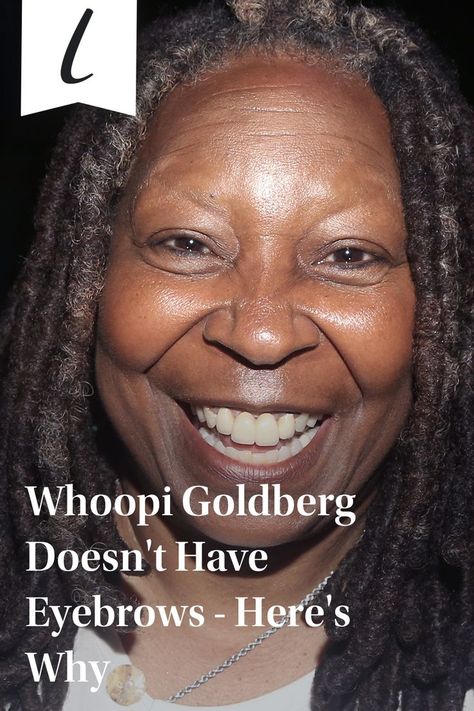 l

Whoopi Goldberg Doesn't Have Eyebrows - Here's Why